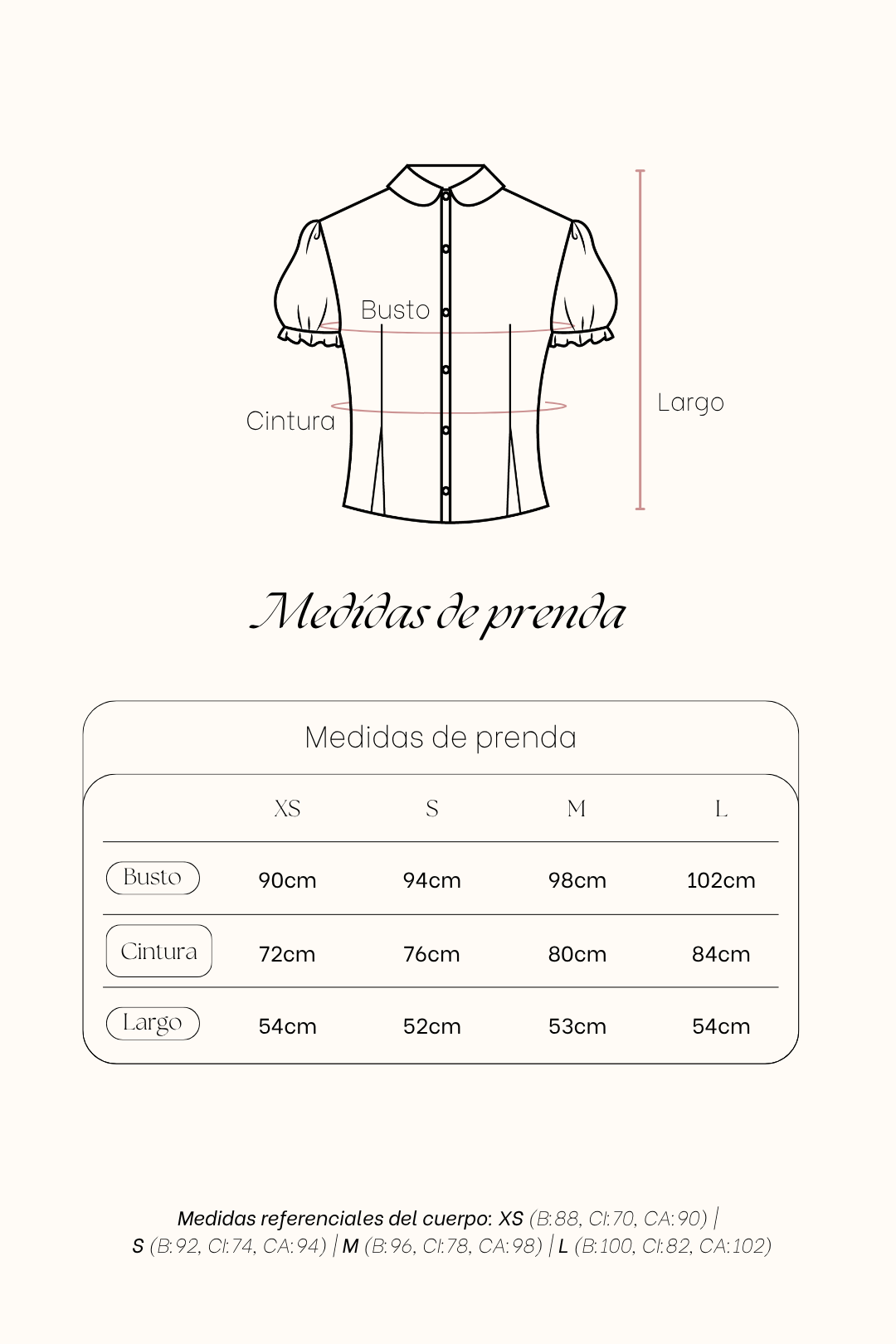 Busto

Cintura

Largo

Medidas de prenda

Medidas de prenda

| | XS | S | M | L |
|---|---|---|---|---|
| Busto | 90cm | 94cm | 98cm | 102cm |
| Cintura | 72cm | 76cm | 80cm | 84cm |
| Largo | 54cm | 52cm | 53cm | 54cm |

Medidas referenciales del cuerpo: XS (B:88, CI:70, CA:90) | S (B:92, CI:74, CA:94) | M (B:96, CI:78, CA:98) | L (B:100, CI:82, CA:102)